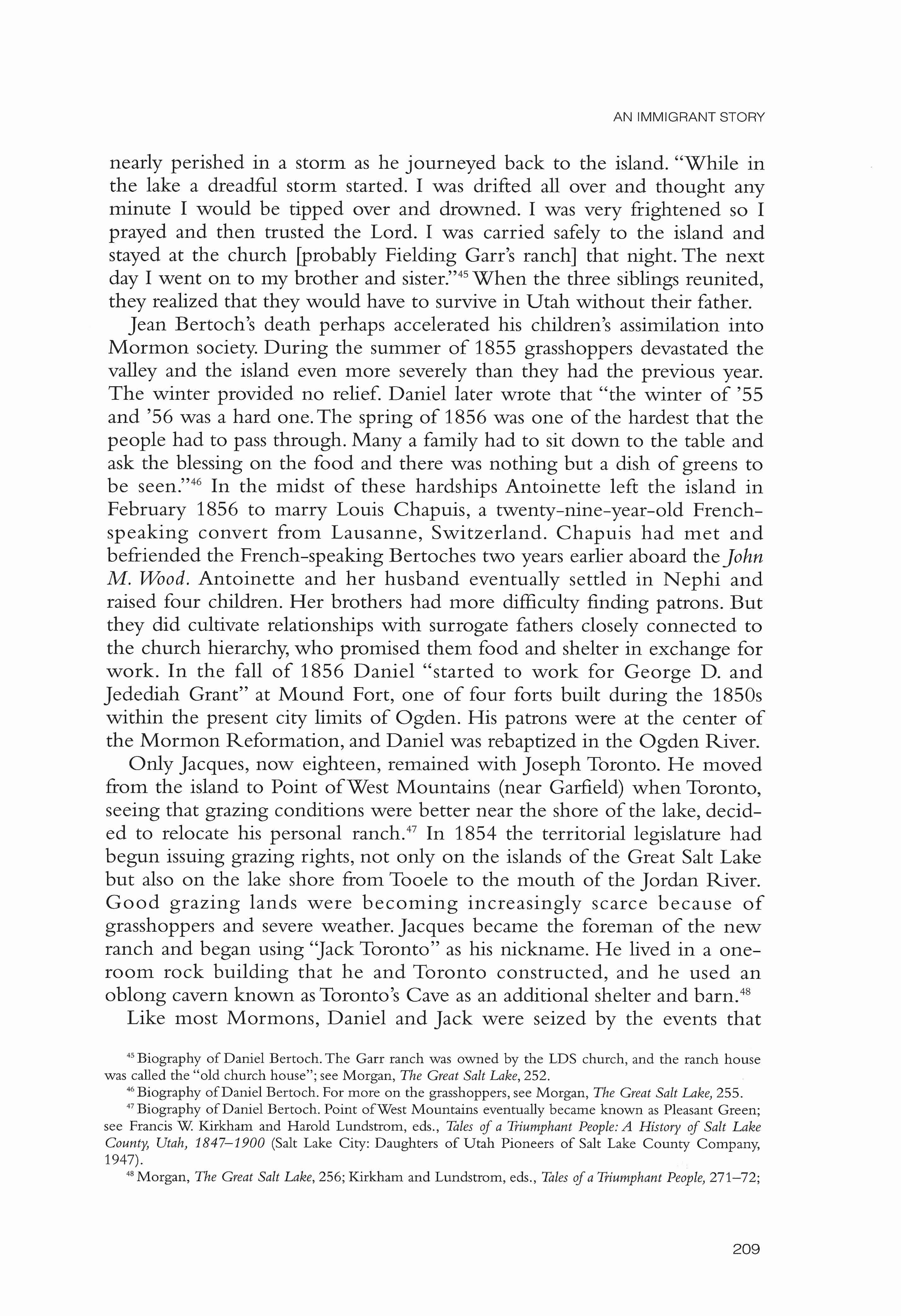 AN IMMIGRANT STORY

nearly perished in a storm as he journeyed back to the island. "While in the lake a dreadful storm started. I was drifted all over and thought any minute I would be tipped over and drowned. I was very frightened so I prayed and then trusted the Lord. I was carried safely to the island and stayed at the church [probably Fielding Garr's ranch] that night. The next day I went on to my brother and sister."$^{45}$ When the three siblings reunited, they realized that they would have to survive in Utah without their father.

Jean Bertoch's death perhaps accelerated his children's assimilation into Mormon society. During the summer of 1855 grasshoppers devastated the valley and the island even more severely than they had the previous year. The winter provided no relief. Daniel later wrote that "the winter of '55 and '56 was a hard one. The spring of 1856 was one of the hardest that the people had to pass through. Many a family had to sit down to the table and ask the blessing on the food and there was nothing but a dish of greens to be seen."$^{46}$ In the midst of these hardships Antoinette left the island in February 1856 to marry Louis Chapuis, a twenty-nine-year-old French-speaking convert from Lausanne, Switzerland. Chapuis had met and befriended the French-speaking Bertoches two years earlier aboard the John M. Wood. Antoinette and her husband eventually settled in Nephi and raised four children. Her brothers had more difficulty finding patrons. But they did cultivate relationships with surrogate fathers closely connected to the church hierarchy, who promised them food and shelter in exchange for work. In the fall of 1856 Daniel "started to work for George D. and Jedediah Grant" at Mound Fort, one of four forts built during the 1850s within the present city limits of Ogden. His patrons were at the center of the Mormon Reformation, and Daniel was rebaptized in the Ogden River.

Only Jacques, now eighteen, remained with Joseph Toronto. He moved from the island to Point of West Mountains (near Garfield) when Toronto, seeing that grazing conditions were better near the shore of the lake, decided to relocate his personal ranch.$^{47}$ In 1854 the territorial legislature had begun issuing grazing rights, not only on the islands of the Great Salt Lake but also on the lake shore from Tooele to the mouth of the Jordan River. Good grazing lands were becoming increasingly scarce because of grasshoppers and severe weather. Jacques became the foreman of the new ranch and began using "Jack Toronto" as his nickname. He lived in a one-room rock building that he and Toronto constructed, and he used an oblong cavern known as Toronto's Cave as an additional shelter and barn.$^{48}$

Like most Mormons, Daniel and Jack were seized by the events that

$^{45}$ Biography of Daniel Bertoch. The Garr ranch was owned by the LDS church, and the ranch house was called the "old church house"; see Morgan, The Great Salt Lake, 252.

$^{46}$ Biography of Daniel Bertoch. For more on the grasshoppers, see Morgan, The Great Salt Lake, 255.

$^{47}$ Biography of Daniel Bertoch. Point of West Mountains eventually became known as Pleasant Green; see Francis W. Kirkham and Harold Lundstrom, eds., Tales of a Triumphant People: A History of Salt Lake County, Utah, 1847–1900 (Salt Lake City: Daughters of Utah Pioneers of Salt Lake County Company, 1947).

$^{48}$ Morgan, The Great Salt Lake, 256; Kirkham and Lundstrom, eds., Tales of a Triumphant People, 271–72;

209